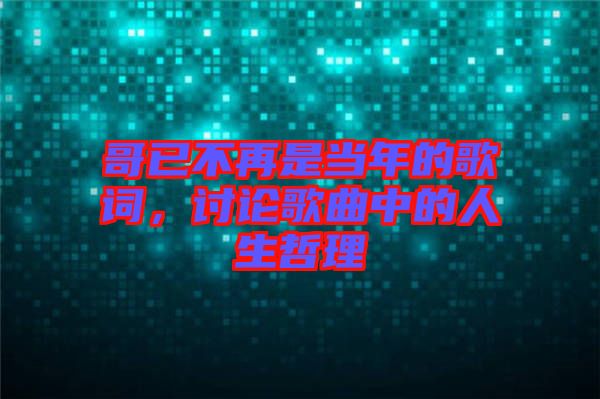 哥已不再是当年的歌词，讨论歌曲中的人生哲理